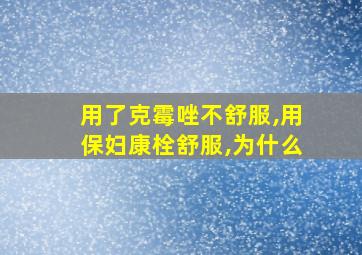 用了克霉唑不舒服,用保妇康栓舒服,为什么